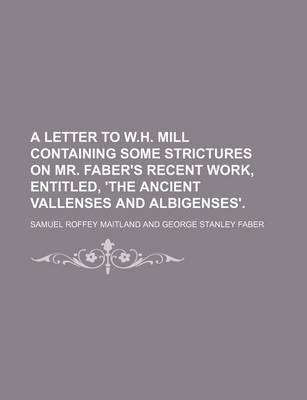 A LETTER TO W.H. MILL CONTAINING SOME STRICTURES ON MR. FABER'S RECENT WORK, ENTITLED, 'THE ANCIENT VALLENSES AND ALBIGENSES'.

SAMUEL ROFFEY MAITLAND AND GEORGE STANLEY FABER